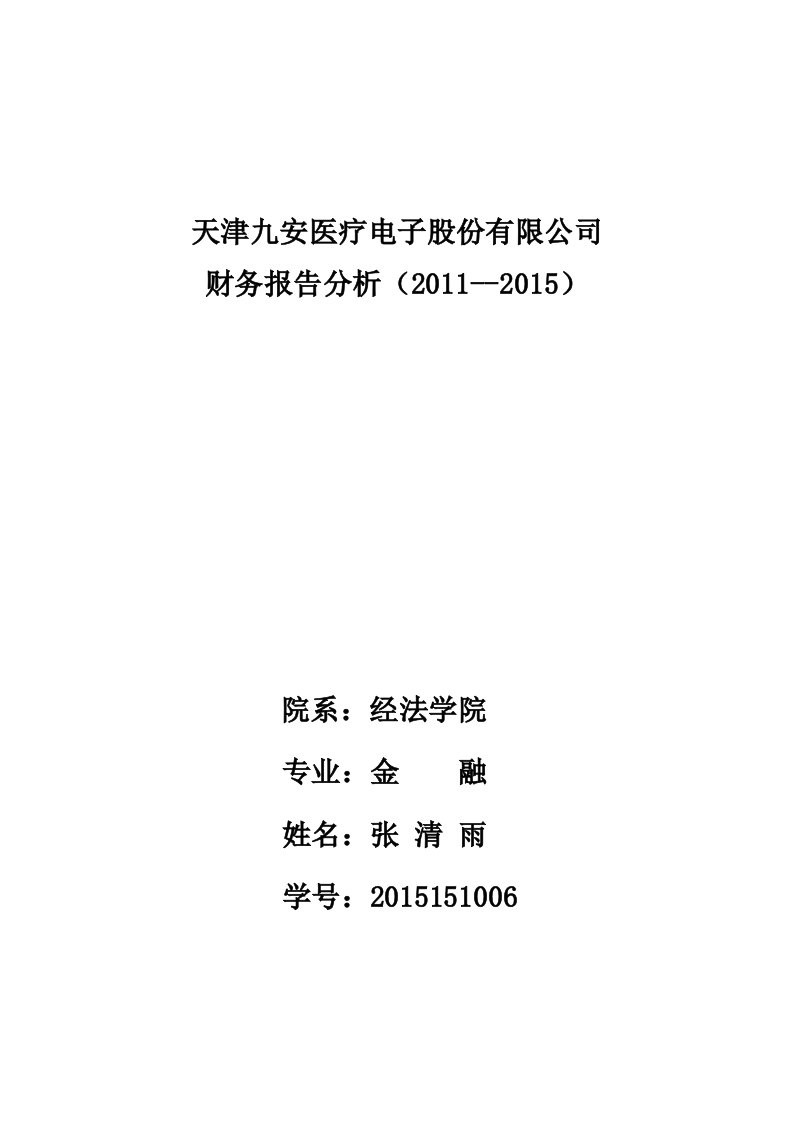 天津九安医疗电子股份有限公司
财务报告分析（2011--2015）

院系：经法学院

专业：金　　融

姓名：张 清 雨

学号：2015151006